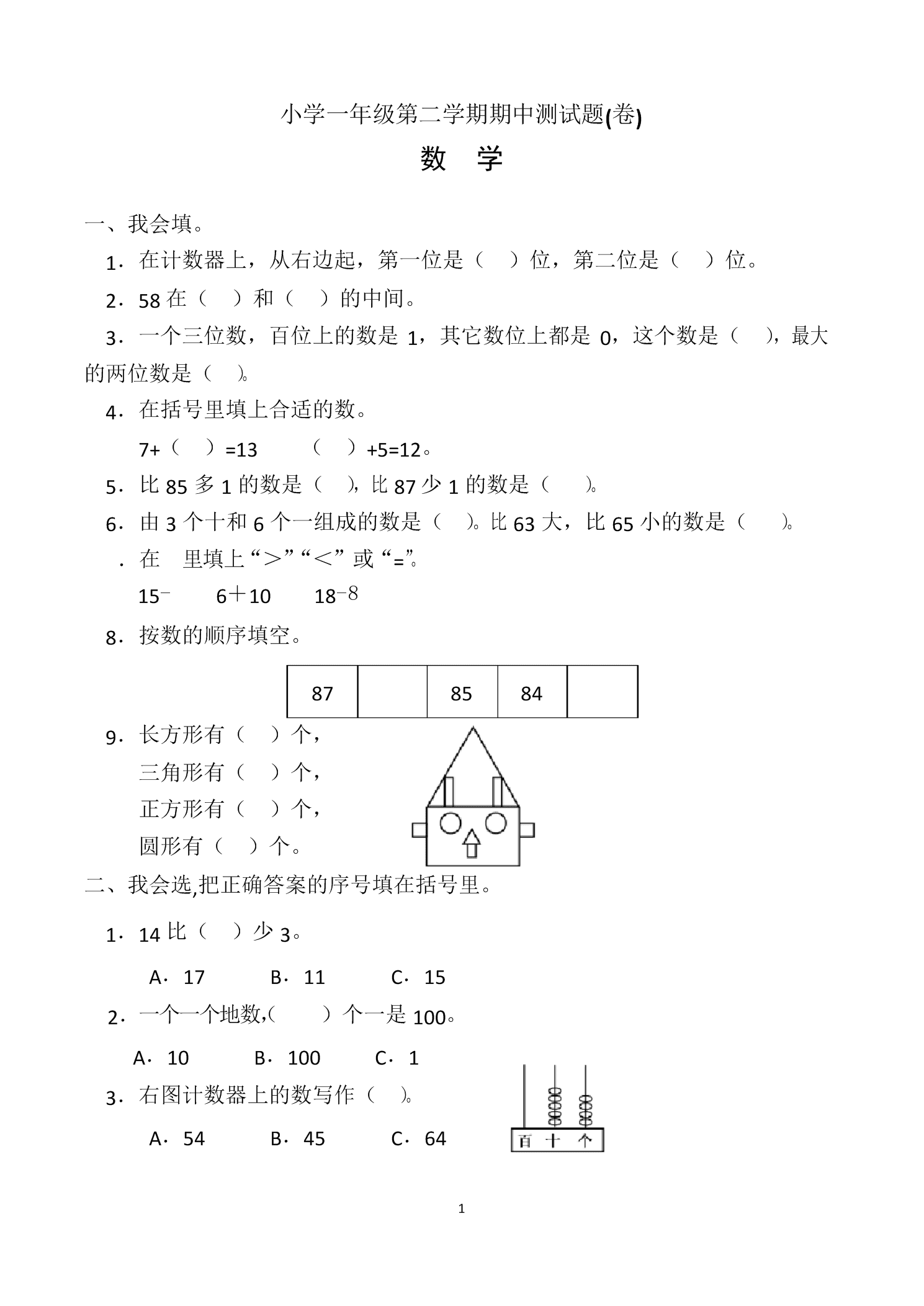 小学一年级第二学期期中测试题(卷)

数 学

一、我会填。

1．在计数器上，从右边起，第一位是（ ）位，第二位是（ ）位。

2．58 在（ ）和（ ）的中间。

3．一个三位数，百位上的数是 1，其它数位上都是 0，这个数是（ ），最大的两位数是（ ）。

4．在括号里填上合适的数。

7+（ ）=13 （ ）+5=12。

5．比 85 多 1 的数是（ ），比 87 少 1 的数是（ ）。

6．由 3 个十和 6 个一组成的数是（ ）。比 63 大，比 65 小的数是（ ）。

．在 里填上“＞”“＜”或“=”。

15− 6＋10 18−8

8．按数的顺序填空。

| 87 |  | 85 | 84 |  |
|---|---|---|---|---|

9．长方形有（ ）个，
三角形有（ ）个，
正方形有（ ）个，
圆形有（ ）个。

二、我会选,把正确答案的序号填在括号里。

1．14 比（ ）少 3。

A．17 B．11 C．15

2．一个一个地数,（ ）个一是 100。

A．10 B．100 C．1

3．右图计数器上的数写作（ ）。

A．54 B．45 C．64

百 十 个

1